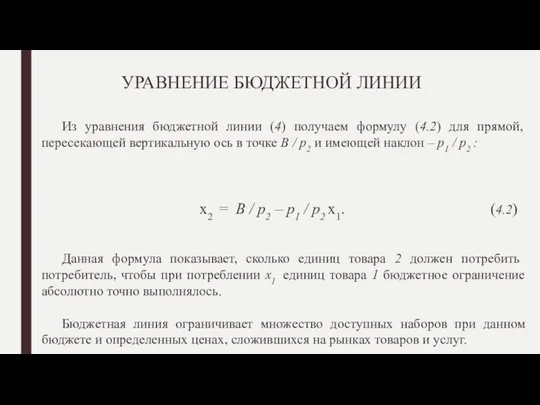 УРАВНЕНИЕ БЮДЖЕТНОЙ ЛИНИИ

Из уравнения бюджетной линии (4) получаем формулу (4.2) для прямой, пересекающей вертикальную ось в точке $B / p_2$ и имеющей наклон $- p_1 / p_2$:

$x_2 = B / p_2 - p_1 / p_2 x_1.$ (4.2)

Данная формула показывает, сколько единиц товара 2 должен потребить потребитель, чтобы при потреблении $x_1$ единиц товара 1 бюджетное ограничение абсолютно точно выполнялось.

Бюджетная линия ограничивает множество доступных наборов при данном бюджете и определенных ценах, сложившихся на рынках товаров и услуг.